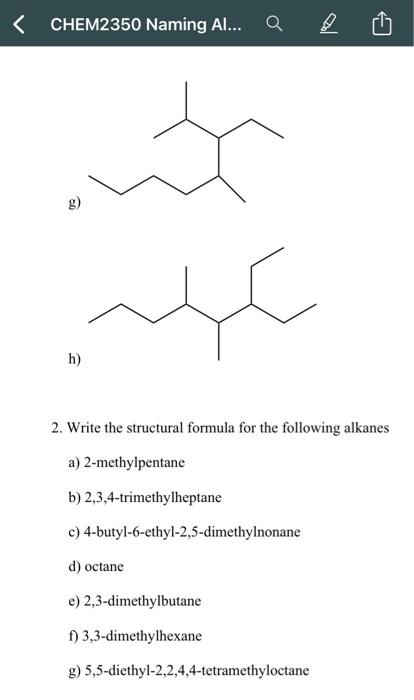 CHEM2350 Naming Al...

g)

h)

2. Write the structural formula for the following alkanes

a) 2-methylpentane

b) 2,3,4-trimethylheptane

c) 4-butyl-6-ethyl-2,5-dimethylnonane

d) octane

e) 2,3-dimethylbutane

f) 3,3-dimethylhexane

g) 5,5-diethyl-2,2,4,4-tetramethyloctane